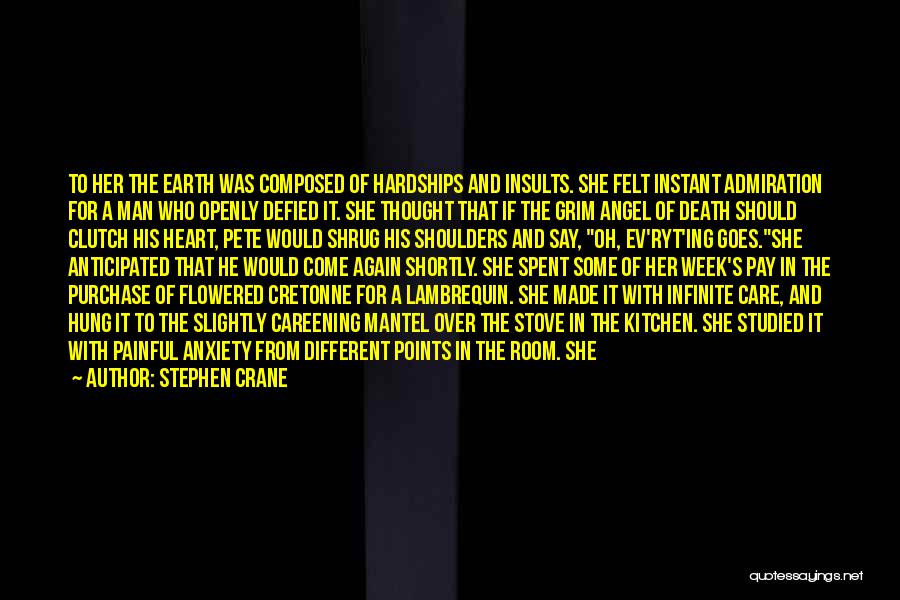 TO HER THE EARTH WAS COMPOSED OF HARDSHIPS AND INSULTS. SHE FELT INSTANT ADMIRATION FOR A MAN WHO OPENLY DEFIED IT. SHE THOUGHT THAT IF THE GRIM ANGEL OF DEATH SHOULD CLUTCH HIS HEART, PETE WOULD SHRUG HIS SHOULDERS AND SAY, "OH, EV'RYT'ING GOES."SHE ANTICIPATED THAT HE WOULD COME AGAIN SHORTLY. SHE SPENT SOME OF HER WEEK'S PAY IN THE PURCHASE OF FLOWERED CRETONNE FOR A LAMBREQUIN. SHE MADE IT WITH INFINITE CARE, AND HUNG IT TO THE SLIGHTLY CAREENING MANTEL OVER THE STOVE IN THE KITCHEN. SHE STUDIED IT WITH PAINFUL ANXIETY FROM DIFFERENT POINTS IN THE ROOM. SHE

— AUTHOR: STEPHEN CRANE

quotessayings.net